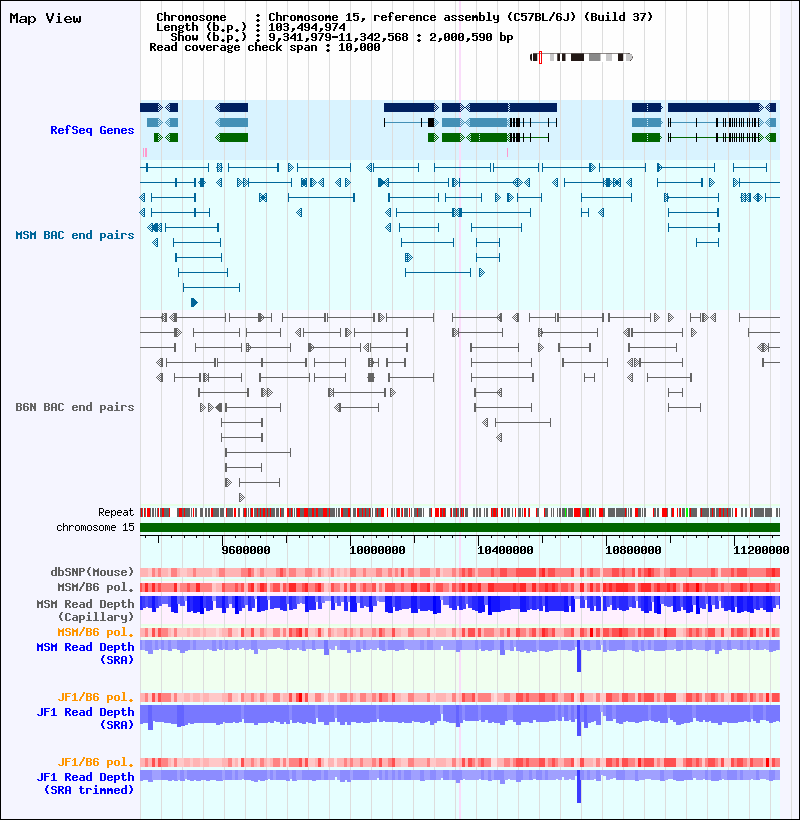 Map View

Chromosome : Chromosome 15, reference assembly (C57BL/6J) (Build 37)
Length (b.p.) : 103,494,974
Show (b.p.) : 9,341,979-11,342,568 : 2,000,590 bp
Read coverage check span : 10,000

RefSeq Genes

MSM BAC end pairs

B6N BAC end pairs

Repeat
chromosome 15

9600000 10000000 10400000 10800000 11200000

dbSNP(Mouse)
MSM/B6 pol.
MSM Read Depth (Capillary)
MSM/B6 pol.
MSM Read Depth (SRA)

JF1/B6 pol.
JF1 Read Depth (SRA)

JF1/B6 pol.
JF1 Read Depth (SRA trimmed)